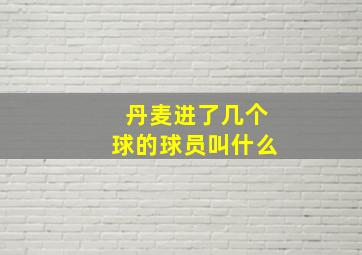 丹麦进了几个球的球员叫什么